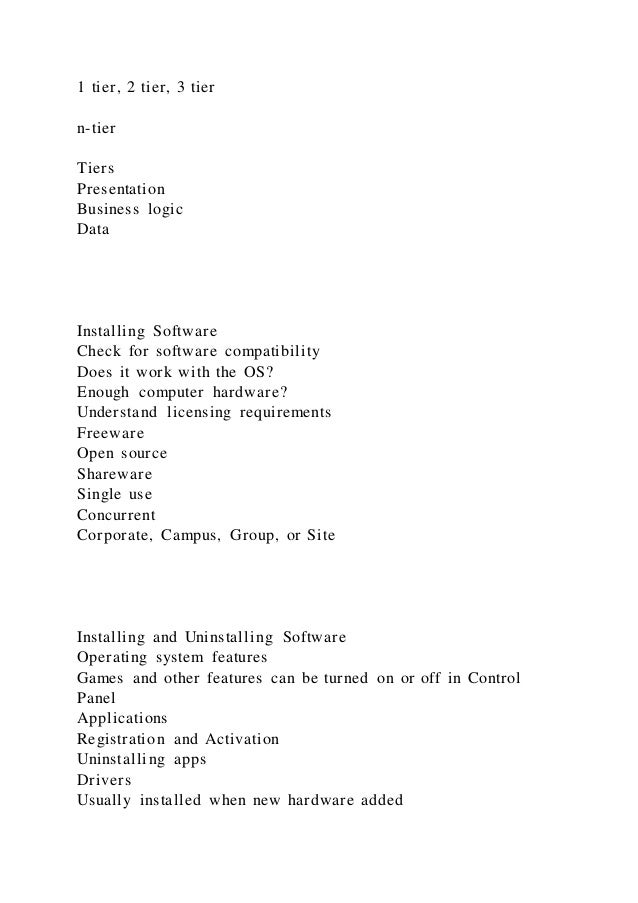 1 tier, 2 tier, 3 tier

n-tier

Tiers
Presentation
Business logic
Data

Installing Software
Check for software compatibility
Does it work with the OS?
Enough computer hardware?
Understand licensing requirements
Freeware
Open source
Shareware
Single use
Concurrent
Corporate, Campus, Group, or Site

Installing and Uninstalling Software
Operating system features
Games and other features can be turned on or off in Control Panel
Applications
Registration and Activation
Uninstalling apps
Drivers
Usually installed when new hardware added